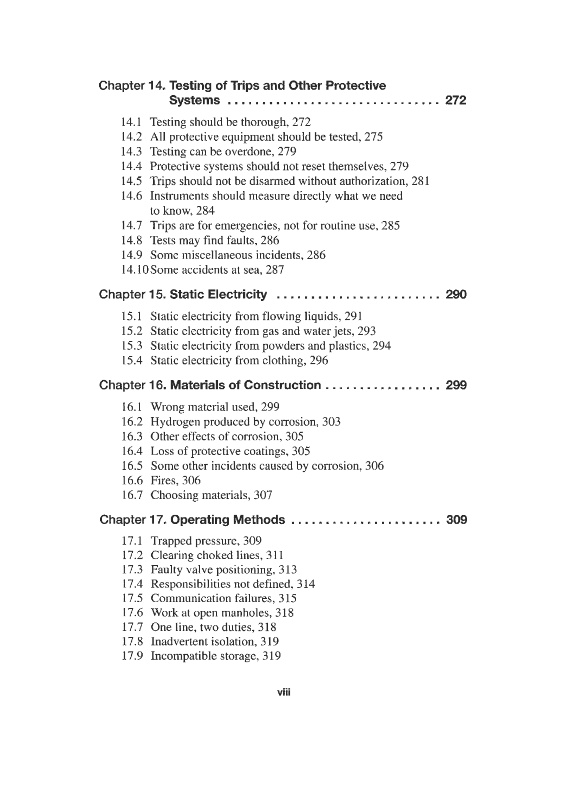 Chapter 14. Testing of Trips and Other Protective Systems ............................... 272

14.1 Testing should be thorough, 272
14.2 All protective equipment should be tested, 275
14.3 Testing can be overdone, 279
14.4 Protective systems should not reset themselves, 279
14.5 Trips should not be disarmed without authorization, 281
14.6 Instruments should measure directly what we need to know, 284
14.7 Trips are for emergencies, not for routine use, 285
14.8 Tests may find faults, 286
14.9 Some miscellaneous incidents, 286
14.10 Some accidents at sea, 287

Chapter 15. Static Electricity ........................ 290

15.1 Static electricity from flowing liquids, 291
15.2 Static electricity from gas and water jets, 293
15.3 Static electricity from powders and plastics, 294
15.4 Static electricity from clothing, 296

Chapter 16. Materials of Construction ................. 299

16.1 Wrong material used, 299
16.2 Hydrogen produced by corrosion, 303
16.3 Other effects of corrosion, 305
16.4 Loss of protective coatings, 305
16.5 Some other incidents caused by corrosion, 306
16.6 Fires, 306
16.7 Choosing materials, 307

Chapter 17. Operating Methods ...................... 309

17.1 Trapped pressure, 309
17.2 Clearing choked lines, 311
17.3 Faulty valve positioning, 313
17.4 Responsibilities not defined, 314
17.5 Communication failures, 315
17.6 Work at open manholes, 318
17.7 One line, two duties, 318
17.8 Inadvertent isolation, 319
17.9 Incompatible storage, 319

viii